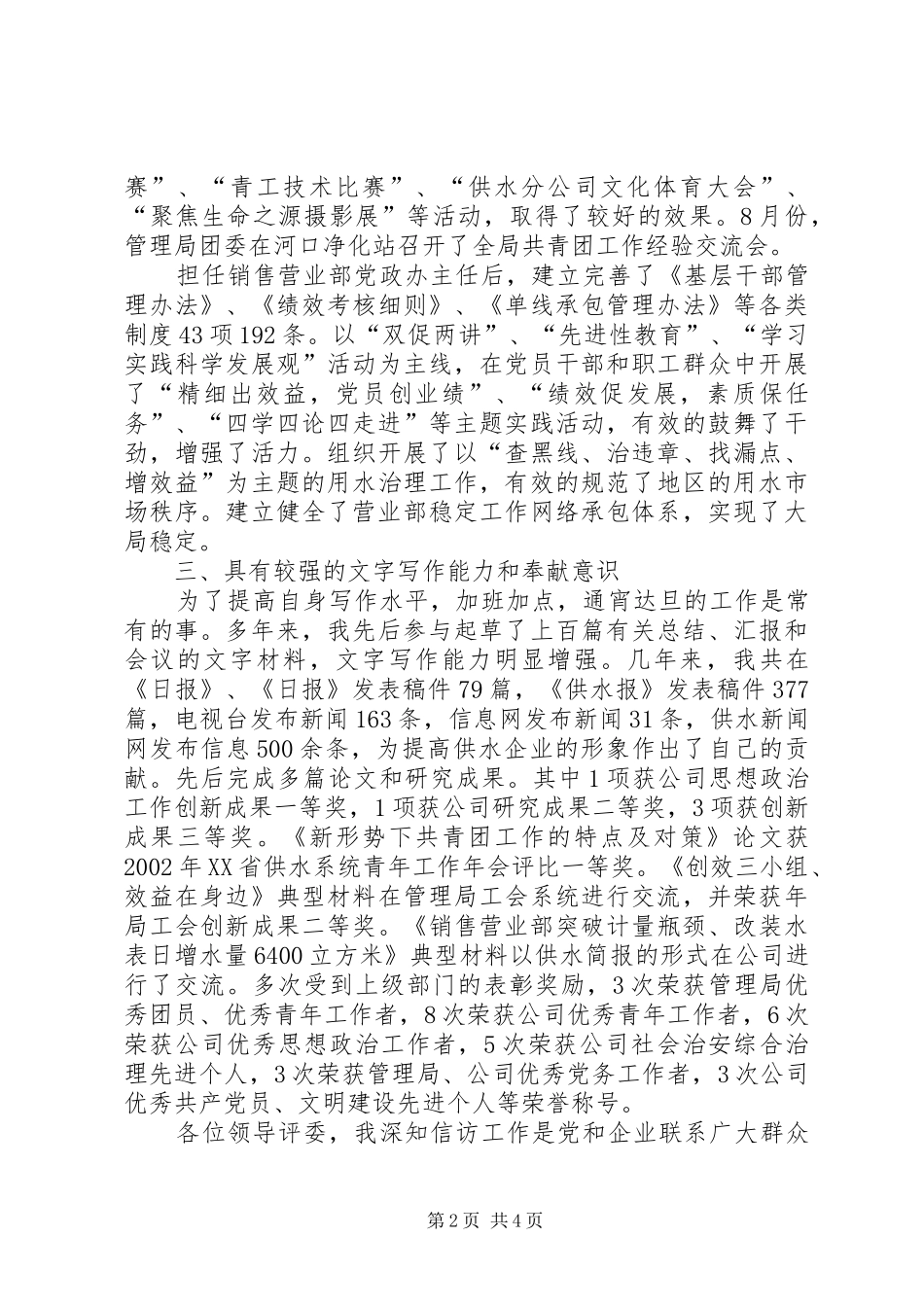 赛”、“青工技术比赛”、“供水分公司文化体育大会”、“聚焦生命之源摄影展”等活动，取得了较好的效果。8月份，管理局团委在河口净化站召开了全局共青团工作经验交流会。

担任销售营业部党政办主任后，建立完善了《基层干部管理办法》、《绩效考核细则》、《单线承包管理办法》等各类制度43项192条。以“双促两讲”、“先进性教育”、“学习实践科学发展观”活动为主线，在党员干部和职工群众中开展了“精细出效益，党员创业绩”、“绩效促发展，素质保任务”、“四学四论四走进”等主题实践活动，有效的鼓舞了干劲，增强了活力。组织开展了以“查黑线、治违章、找漏点、增效益”为主题的用水治理工作，有效的规范了地区的用水市场秩序。建立健全了营业部稳定工作网络承包体系，实现了大局稳定。

三、具有较强的文字写作能力和奉献意识

为了提高自身写作水平，加班加点，通宵达旦的工作是常有的事。多年来，我先后参与起草了上百篇有关总结、汇报和会议的文字材料，文字写作能力明显增强。几年来，我共在《日报》、《日报》发表稿件79篇，《供水报》发表稿件377篇，电视台发布新闻163条，信息网发布新闻31条，供水新闻网发布信息500余条，为提高供水企业的形象作出了自己的贡献。先后完成多篇论文和研究成果。其中1项获公司思想政治工作创新成果一等奖，1项获公司研究成果二等奖，3项获创新成果三等奖。《新形势下共青团工作的特点及对策》论文获2002年XX省供水系统青年工作年会评比一等奖。《创效三小组、效益在身边》典型材料在管理局工会系统进行交流，并荣获年局工会创新成果二等奖。《销售营业部突破计量瓶颈、改装水表日增水量6400立方米》典型材料以供水简报的形式在公司进行了交流。多次受到上级部门的表彰奖励，3次荣获管理局优秀团员、优秀青年工作者，8次荣获公司优秀青年工作者，6次荣获公司优秀思想政治工作者，5次荣获公司社会治安综合治理先进个人，3次荣获管理局、公司优秀党务工作者，3次公司优秀共产党员、文明建设先进个人等荣誉称号。

各位领导评委，我深知信访工作是党和企业联系广大群众

第2页 共4页